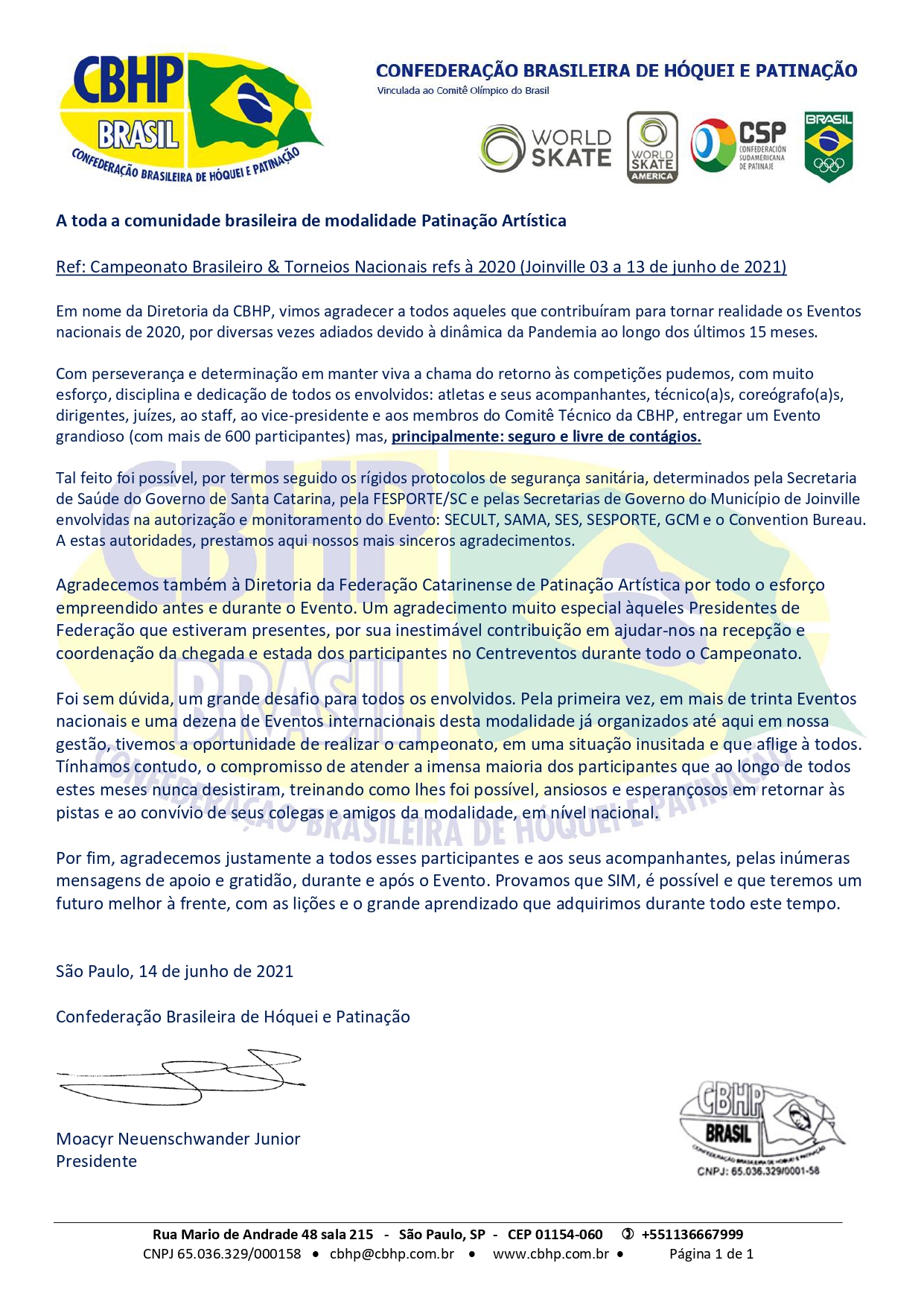 CBHP
BRASIL
CONFEDERAÇÃO BRASILEIRA DE HÓQUEI E PATINAÇÃO

CONFEDERAÇÃO BRASILEIRA DE HÓQUEI E PATINAÇÃO
Vinculada ao Comitê Olímpico do Brasil

WORLD SKATE
WORLD SKATE AMERICA
CSP CONFEDERACIÓN SUDAMERICANA DE PATINAJE
BRASIL

A toda a comunidade brasileira de modalidade Patinação Artística

Ref: Campeonato Brasileiro & Torneios Nacionais refs à 2020 (Joinville 03 a 13 de junho de 2021)

Em nome da Diretoria da CBHP, vimos agradecer a todos aqueles que contribuíram para tornar realidade os Eventos nacionais de 2020, por diversas vezes adiados devido à dinâmica da Pandemia ao longo dos últimos 15 meses.

Com perseverança e determinação em manter viva a chama do retorno às competições pudemos, com muito esforço, disciplina e dedicação de todos os envolvidos: atletas e seus acompanhantes, técnico(a)s, coreógrafo(a)s, dirigentes, juízes, ao staff, ao vice-presidente e aos membros do Comitê Técnico da CBHP, entregar um Evento grandioso (com mais de 600 participantes) mas, principalmente: seguro e livre de contágios.

Tal feito foi possível, por termos seguido os rígidos protocolos de segurança sanitária, determinados pela Secretaria de Saúde do Governo de Santa Catarina, pela FESPORTE/SC e pelas Secretarias de Governo do Município de Joinville envolvidas na autorização e monitoramento do Evento: SECULT, SAMA, SES, SESPORTE, GCM e o Convention Bureau. A estas autoridades, prestamos aqui nossos mais sinceros agradecimentos.

Agradecemos também à Diretoria da Federação Catarinense de Patinação Artística por todo o esforço empreendido antes e durante o Evento. Um agradecimento muito especial àqueles Presidentes de Federação que estiveram presentes, por sua inestimável contribuição em ajudar-nos na recepção e coordenação da chegada e estada dos participantes no Centreventos durante todo o Campeonato.

Foi sem dúvida, um grande desafio para todos os envolvidos. Pela primeira vez, em mais de trinta Eventos nacionais e uma dezena de Eventos internacionais desta modalidade já organizados até aqui em nossa gestão, tivemos a oportunidade de realizar o campeonato, em uma situação inusitada e que aflige à todos. Tínhamos contudo, o compromisso de atender a imensa maioria dos participantes que ao longo de todos estes meses nunca desistiram, treinando como lhes foi possível, ansiosos e esperançosos em retornar às pistas e ao convívio de seus colegas e amigos da modalidade, em nível nacional.

Por fim, agradecemos justamente a todos esses participantes e aos seus acompanhantes, pelas inúmeras mensagens de apoio e gratidão, durante e após o Evento. Provamos que SIM, é possível e que teremos um futuro melhor à frente, com as lições e o grande aprendizado que adquirimos durante todo este tempo.

São Paulo, 14 de junho de 2021

Confederação Brasileira de Hóquei e Patinação

Moacyr Neuenschwander Junior
Presidente

CBHP
BRASIL
CONFEDERAÇÃO BRASILEIRA DE HÓQUEI E PATINAÇÃO
CNPJ: 65.036.329/0001-58

Rua Mario de Andrade 48 sala 215 - São Paulo, SP - CEP 01154-060 ✆ +551136667999
CNPJ 65.036.329/000158 • cbhp@cbhp.com.br • www.cbhp.com.br • Página 1 de 1